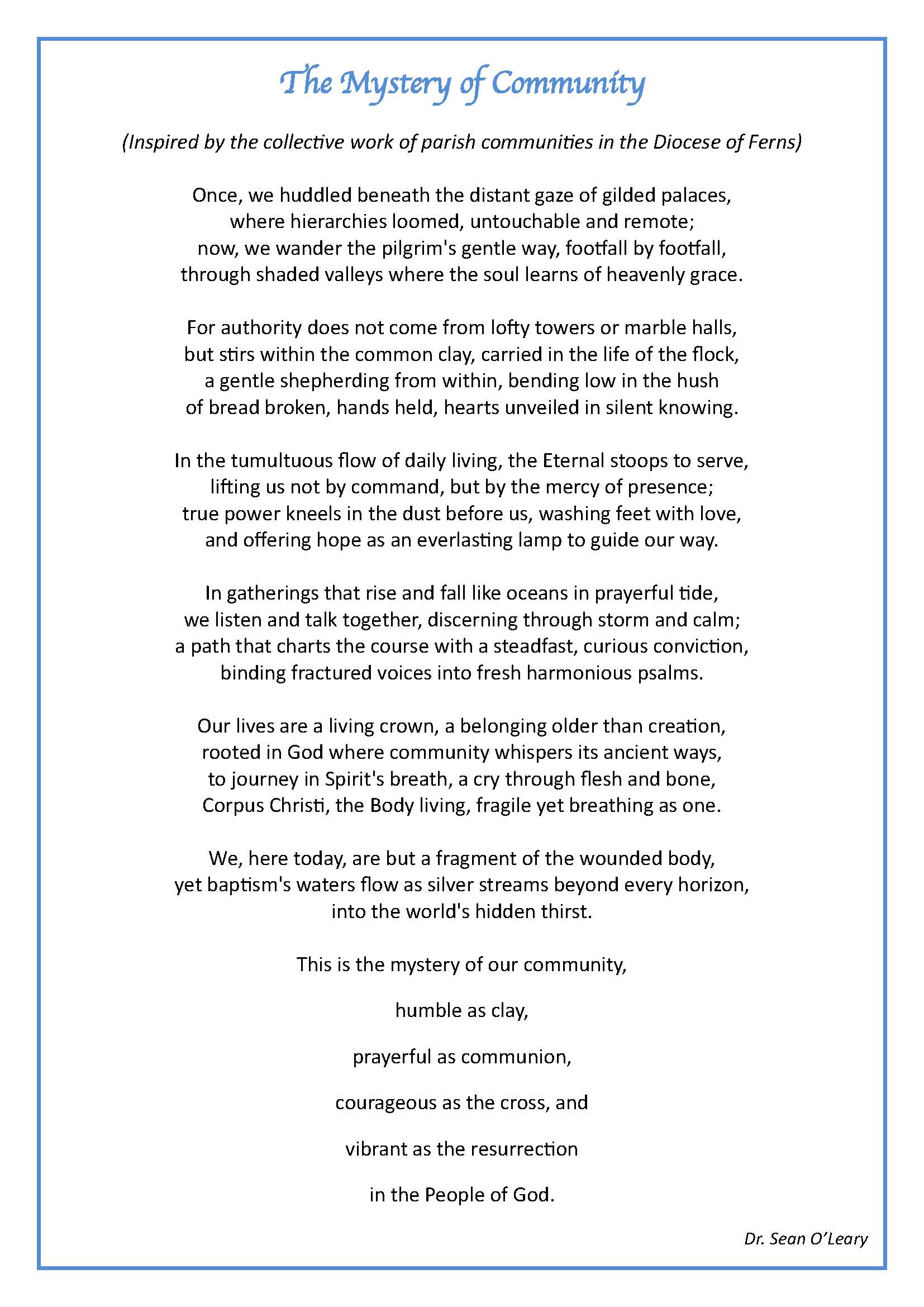 The Mystery of Community

(Inspired by the collective work of parish communities in the Diocese of Ferns)

Once, we huddled beneath the distant gaze of gilded palaces,
where hierarchies loomed, untouchable and remote;
now, we wander the pilgrim's gentle way, footfall by footfall,
through shaded valleys where the soul learns of heavenly grace.

For authority does not come from lofty towers or marble halls,
but stirs within the common clay, carried in the life of the flock,
a gentle shepherding from within, bending low in the hush
of bread broken, hands held, hearts unveiled in silent knowing.

In the tumultuous flow of daily living, the Eternal stoops to serve,
lifting us not by command, but by the mercy of presence;
true power kneels in the dust before us, washing feet with love,
and offering hope as an everlasting lamp to guide our way.

In gatherings that rise and fall like oceans in prayerful tide,
we listen and talk together, discerning through storm and calm;
a path that charts the course with a steadfast, curious conviction,
binding fractured voices into fresh harmonious psalms.

Our lives are a living crown, a belonging older than creation,
rooted in God where community whispers its ancient ways,
to journey in Spirit's breath, a cry through flesh and bone,
Corpus Christi, the Body living, fragile yet breathing as one.

We, here today, are but a fragment of the wounded body,
yet baptism's waters flow as silver streams beyond every horizon,
into the world's hidden thirst.

This is the mystery of our community,

humble as clay,

prayerful as communion,

courageous as the cross, and

vibrant as the resurrection

in the People of God.

Dr. Sean O'Leary